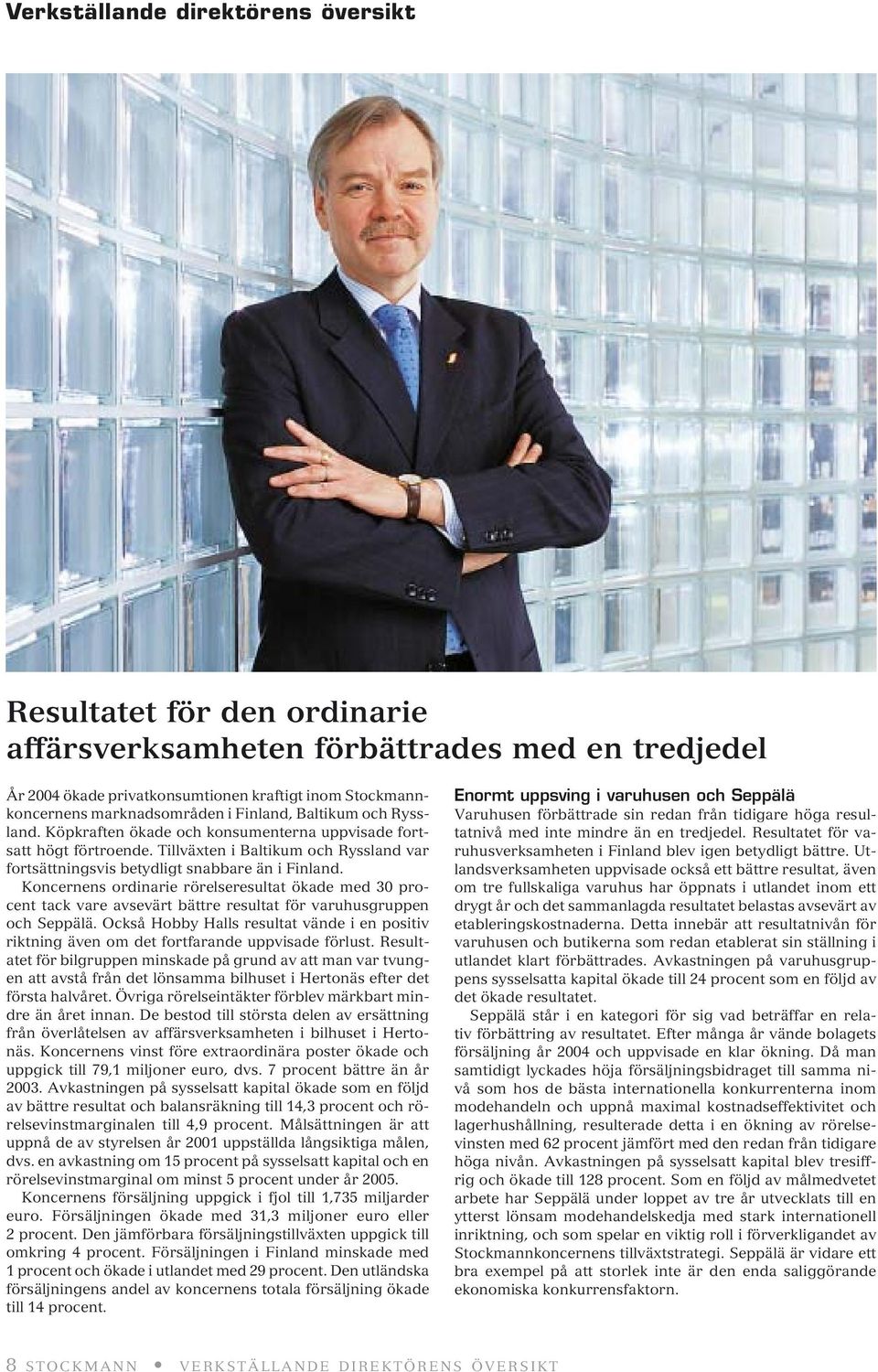 Verkställande direktörens översikt

Resultatet för den ordinarie affärsverksamheten förbättrades med en tredjedel

År 2004 ökade privatkonsumtionen kraftigt inom Stockmannkoncernens marknadsområden i Finland, Baltikum och Ryssland. Köpkraften ökade och konsumenterna uppvisade fortsatt högt förtroende. Tillväxten i Baltikum och Ryssland var fortsättningsvis betydligt snabbare än i Finland.

Koncernens ordinarie rörelseresultat ökade med 30 procent tack vare avsevärt bättre resultat för varuhusgruppen och Seppälä. Också Hobby Halls resultat vände i en positiv riktning även om det fortfarande uppvisade förlust. Resultatet för bilgruppen minskade på grund av att man var tvungen att avstå från det lönsamma bilhuset i Hertonäs efter det första halvåret. Övriga rörelseintäkter förblev märkbart mindre än året innan. De bestod till största delen av ersättning från överlåtelsen av affärsverksamheten i bilhuset i Hertonäs. Koncernens vinst före extraordinära poster ökade och uppgick till 79,1 miljoner euro, dvs. 7 procent bättre än år 2003. Avkastningen på sysselsatt kapital ökade som en följd av bättre resultat och balansräkning till 14,3 procent och rörelsevinstmarginalen till 4,9 procent. Målsättningen är att uppnå de av styrelsen år 2001 uppställda långsiktiga målen, dvs. en avkastning om 15 procent på sysselsatt kapital och en rörelsevinstmarginal om minst 5 procent under år 2005.

Koncernens försäljning uppgick i fjol till 1,735 miljarder euro. Försäljningen ökade med 31,3 miljoner euro eller 2 procent. Den jämförbara försäljningstillväxten uppgick till omkring 4 procent. Försäljningen i Finland minskade med 1 procent och ökade i utlandet med 29 procent. Den utländska försäljningens andel av koncernens totala försäljning ökade till 14 procent.

Enormt uppsving i varuhusen och Seppälä
Varuhusen förbättrade sin redan från tidigare höga resultatnivå med inte mindre än en tredjedel. Resultatet för varuhusverksamheten i Finland blev igen betydligt bättre. Utlandsverksamheten uppvisade också ett bättre resultat, även om tre fullskaliga varuhus har öppnats i utlandet inom ett drygt år och det sammanlagda resultatet belastas avsevärt av etableringskostnaderna. Detta innebär att resultatnivån för varuhusen och butikerna som redan etablerat sin ställning i utlandet klart förbättrades. Avkastningen på varuhusgruppens sysselsatta kapital ökade till 24 procent som en följd av det ökade resultatet.

Seppälä står i en kategori för sig vad beträffar en relativ förbättring av resultatet. Efter många år vände bolagets försäljning år 2004 och uppvisade en klar ökning. Då man samtidigt lyckades höja försäljningsbidraget till samma nivå som hos de bästa internationella konkurrenterna inom modehandeln och uppnå maximal kostnadseffektivitet och lagerhushållning, resulterade detta i en ökning av rörelsevinsten med 62 procent jämfört med den redan från tidigare höga nivån. Avkastningen på sysselsatt kapital blev tresiffrig och ökade till 128 procent. Som en följd av målmedvetet arbete har Seppälä under loppet av tre år utvecklats till en ytterst lönsam modehandelskedja med stark internationell inriktning, och som spelar en viktig roll i förverkligandet av Stockmannkoncernens tillväxtstrategi. Seppälä är vidare ett bra exempel på att storlek inte är den enda saliggörande ekonomiska konkurrensfaktorn.

8 STOCKMANN • VERKSTÄLLANDE DIREKTÖRENS ÖVERSIKT